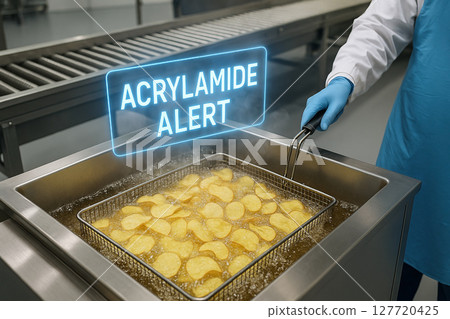 ACRYLAMIDE ALERT

PIXTA

pixtastock.com - 127720425